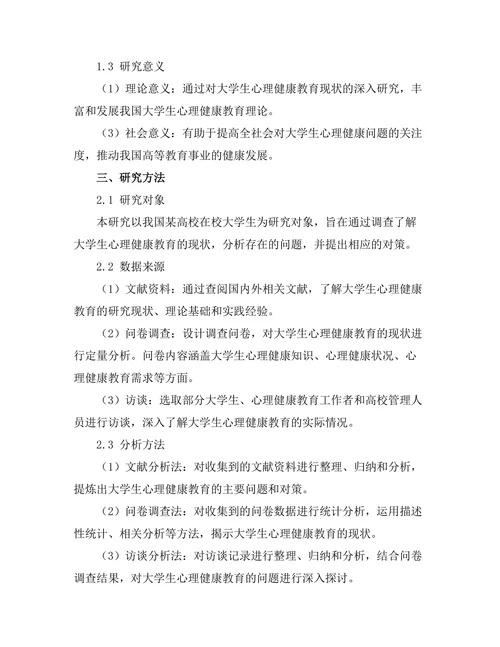 1.3 研究意义

（1）理论意义：通过对大学生心理健康教育现状的深入研究，丰富和发展我国大学生心理健康教育理论。

（3）社会意义：有助于提高全社会对大学生心理健康问题的关注度，推动我国高等教育事业的健康发展。

三、研究方法

2.1 研究对象

本研究以我国某高校在校大学生为研究对象，旨在通过调查了解大学生心理健康教育的现状，分析存在的问题，并提出相应的对策。

2.2 数据来源

（1）文献资料：通过查阅国内外相关文献，了解大学生心理健康教育的研究现状、理论基础和实践经验。

（2）问卷调查：设计调查问卷，对大学生心理健康教育的现状进行定量分析。问卷内容涵盖大学生心理健康知识、心理健康状况、心理健康教育需求等方面。

（3）访谈：选取部分大学生、心理健康教育工作者和高校管理人员进行访谈，深入了解大学生心理健康教育的实际情况。

2.3 分析方法

（1）文献分析法：对收集到的文献资料进行整理、归纳和分析，提炼出大学生心理健康教育的主要问题和对策。

（2）问卷调查法：对收集到的问卷数据进行统计分析，运用描述性统计、相关分析等方法，揭示大学生心理健康教育的现状。

（3）访谈分析法：对访谈记录进行整理、归纳和分析，结合问卷调查结果，对大学生心理健康教育的问题进行深入探讨。